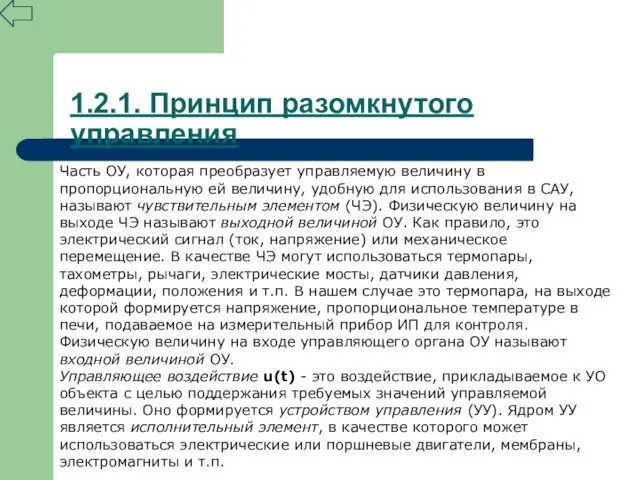 1.2.1. Принцип разомкнутого управления

Часть ОУ, которая преобразует управляемую величину в пропорциональную ей величину, удобную для использования в САУ, называют чувствительным элементом (ЧЭ). Физическую величину на выходе ЧЭ называют выходной величиной ОУ. Как правило, это электрический сигнал (ток, напряжение) или механическое перемещение. В качестве ЧЭ могут использоваться термопары, тахометры, рычаги, электрические мосты, датчики давления, деформации, положения и т.п. В нашем случае это термопара, на выходе которой формируется напряжение, пропорциональное температуре в печи, подаваемое на измерительный прибор ИП для контроля. Физическую величину на входе управляющего органа ОУ называют входной величиной ОУ.
Управляющее воздействие u(t) - это воздействие, прикладываемое к УО объекта с целью поддержания требуемых значений управляемой величины. Оно формируется устройством управления (УУ). Ядром УУ является исполнительный элемент, в качестве которого может использоваться электрические или поршневые двигатели, мембраны, электромагниты и т.п.